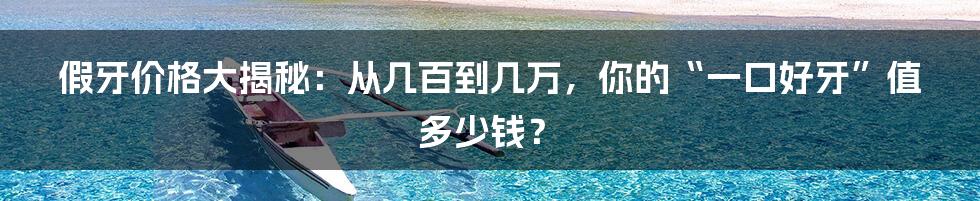 假牙价格大揭秘：从几百到几万，你的“一口好牙”值多少钱？